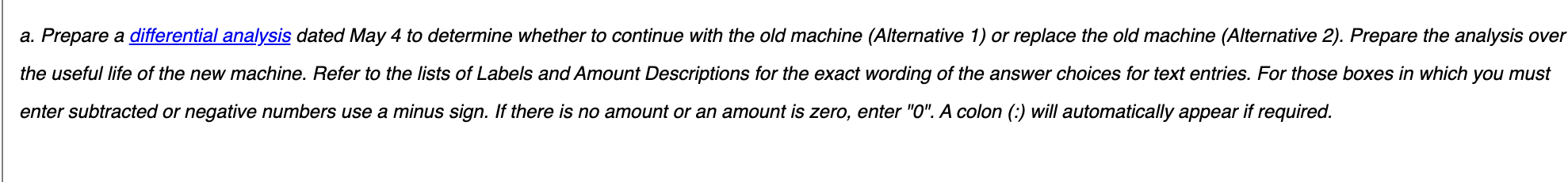 a. Prepare a differential analysis dated May 4 to determine whether to continue with the old machine (Alternative 1) or replace the old machine (Alternative 2). Prepare the analysis over the useful life of the new machine. Refer to the lists of Labels and Amount Descriptions for the exact wording of the answer choices for text entries. For those boxes in which you must enter subtracted or negative numbers use a minus sign. If there is no amount or an amount is zero, enter "0". A colon (:) will automatically appear if required.